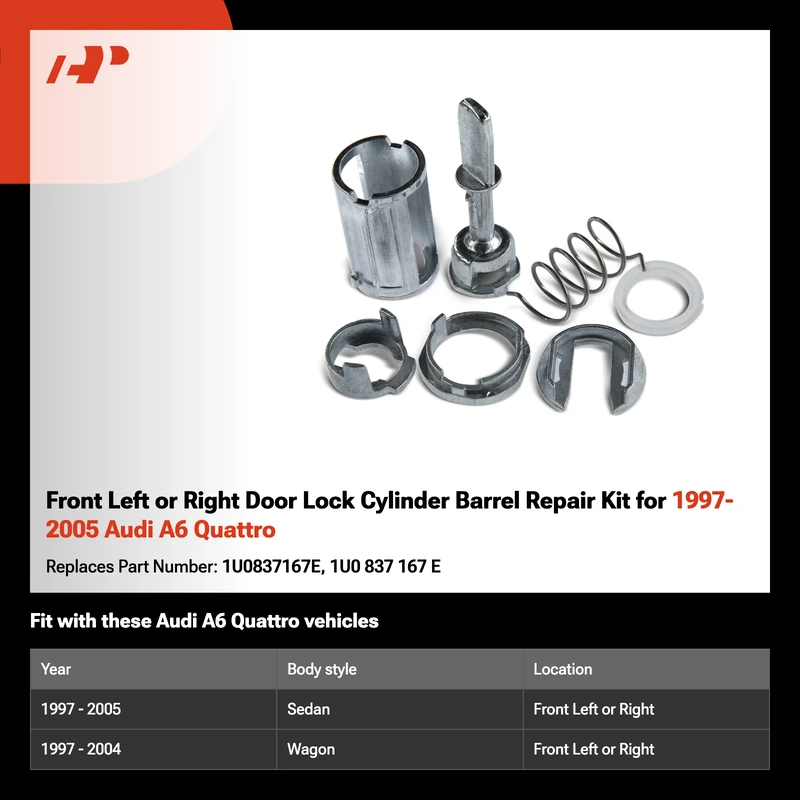 Front Left or Right Door Lock Cylinder Barrel Repair Kit for 1997-2005 Audi A6 Quattro

Replaces Part Number: 1U0837167E, 1U0 837 167 E

Fit with these Audi A6 Quattro vehicles

| Year | Body style | Location |
|---|---|---|
| 1997 - 2005 | Sedan | Front Left or Right |
| 1997 - 2004 | Wagon | Front Left or Right |